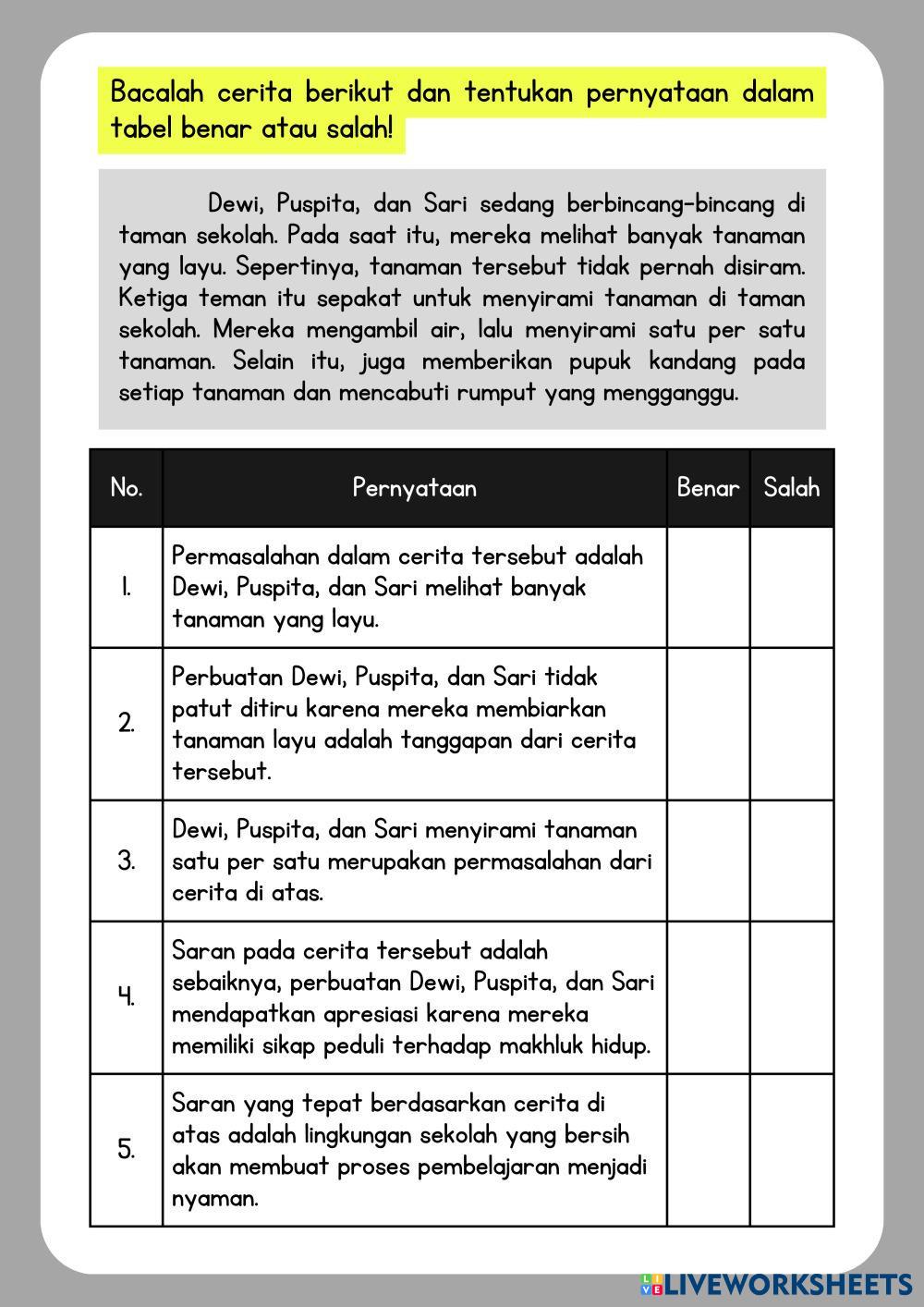 Bacalah cerita berikut dan tentukan pernyataan dalam tabel benar atau salah!

Dewi, Puspita, dan Sari sedang berbincang-bincang di taman sekolah. Pada saat itu, mereka melihat banyak tanaman yang layu. Sepertinya, tanaman tersebut tidak pernah disiram. Ketiga teman itu sepakat untuk menyirami tanaman di taman sekolah. Mereka mengambil air, lalu menyirami satu per satu tanaman. Selain itu, juga memberikan pupuk kandang pada setiap tanaman dan mencabuti rumput yang mengganggu.

| No. | Pernyataan | Benar | Salah |
|---|---|---|---|
| 1. | Permasalahan dalam cerita tersebut adalah Dewi, Puspita, dan Sari melihat banyak tanaman yang layu. | | |
| 2. | Perbuatan Dewi, Puspita, dan Sari tidak patut ditiru karena mereka membiarkan tanaman layu adalah tanggapan dari cerita tersebut. | | |
| 3. | Dewi, Puspita, dan Sari menyirami tanaman satu per satu merupakan permasalahan dari cerita di atas. | | |
| 4. | Saran pada cerita tersebut adalah sebaiknya, perbuatan Dewi, Puspita, dan Sari mendapatkan apresiasi karena mereka memiliki sikap peduli terhadap makhluk hidup. | | |
| 5. | Saran yang tepat berdasarkan cerita di atas adalah lingkungan sekolah yang bersih akan membuat proses pembelajaran menjadi nyaman. | | |

LIVEWORKSHEETS